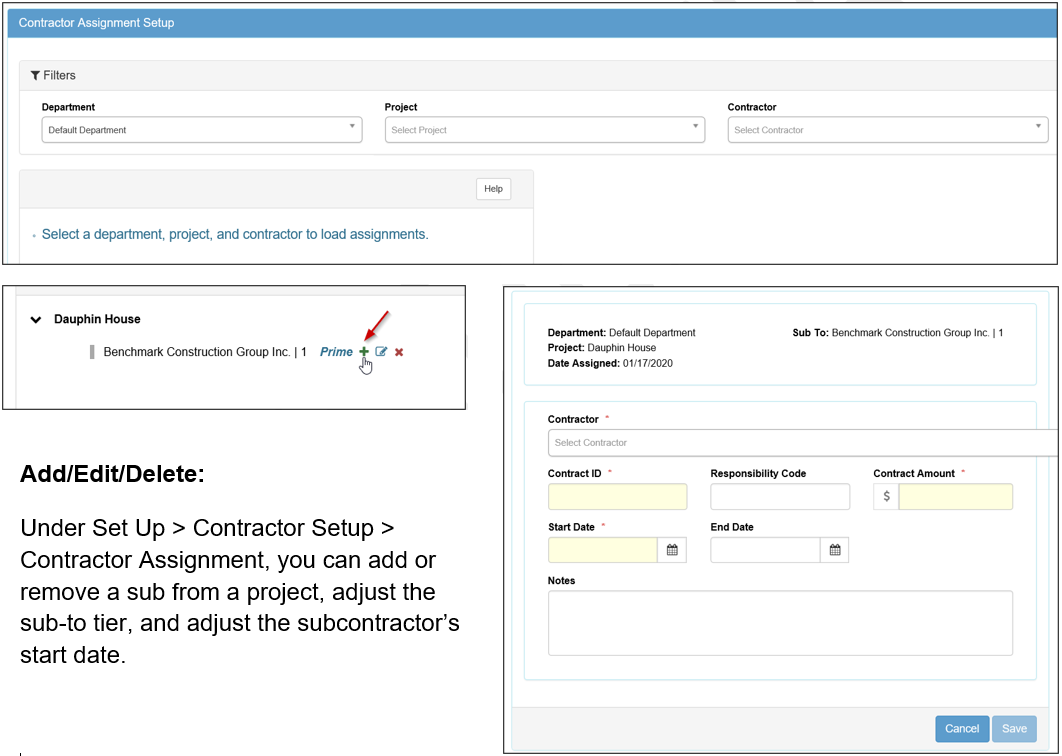 Contractor Assignment Setup

Filters

Department
Default Department

Project
Select Project

Contractor
Select Contractor

Help

Select a department, project, and contractor to load assignments.

Dauphin House

Benchmark Construction Group Inc. | 1 Prime

Add/Edit/Delete:

Under Set Up > Contractor Setup > Contractor Assignment, you can add or remove a sub from a project, adjust the sub-to tier, and adjust the subcontractor's start date.

Department: Default Department
Project: Dauphin House
Date Assigned: 01/17/2020

Sub To: Benchmark Construction Group Inc. | 1

Contractor *
Select Contractor

Contract ID *

Responsibility Code

Contract Amount *
$

Start Date *

End Date

Notes

Cancel
Save